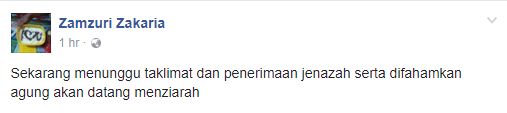 Zamzuri Zakaria
1 hr ·

Sekarang menunggu taklimat dan penerimaan jenazah serta difahamkan agung akan datang menziarah